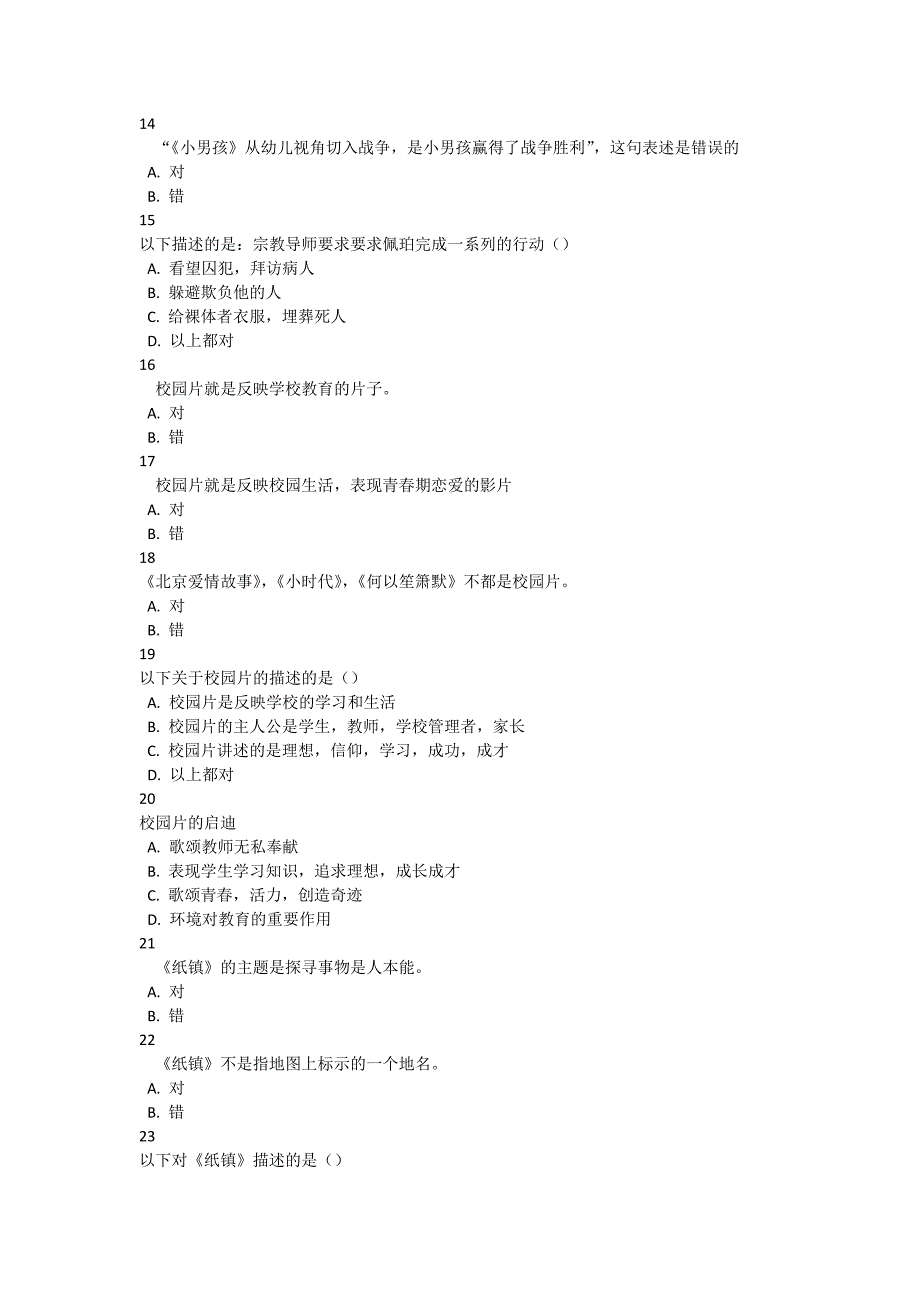 14
“《小男孩》从幼儿视角切入战争，是小男孩赢得了战争胜利”，这句表述是错误的
A. 对
B. 错
15
以下描述的是：宗教导师要求要求佩珀完成一系列的行动（）
A. 看望囚犯，拜访病人
B. 躲避欺负他的人
C. 给裸体者衣服，埋葬死人
D. 以上都对
16
校园片就是反映学校教育的片子。
A. 对
B. 错
17
校园片就是反映校园生活，表现青春期恋爱的影片
A. 对
B. 错
18
《北京爱情故事》，《小时代》，《何以笙箫默》不都是校园片。
A. 对
B. 错
19
以下关于校园片的描述的是（）
A. 校园片是反映学校的学习和生活
B. 校园片的主人公是学生，教师，学校管理者，家长
C. 校园片讲述的是理想，信仰，学习，成功，成才
D. 以上都对
20
校园片的启迪
A. 歌颂教师无私奉献
B. 表现学生学习知识，追求理想，成长成才
C. 歌颂青春，活力，创造奇迹
D. 环境对教育的重要作用
21
《纸镇》的主题是探寻事物是人本能。
A. 对
B. 错
22
《纸镇》不是指地图上标示的一个地名。
A. 对
B. 错
23
以下对《纸镇》描述的是（）